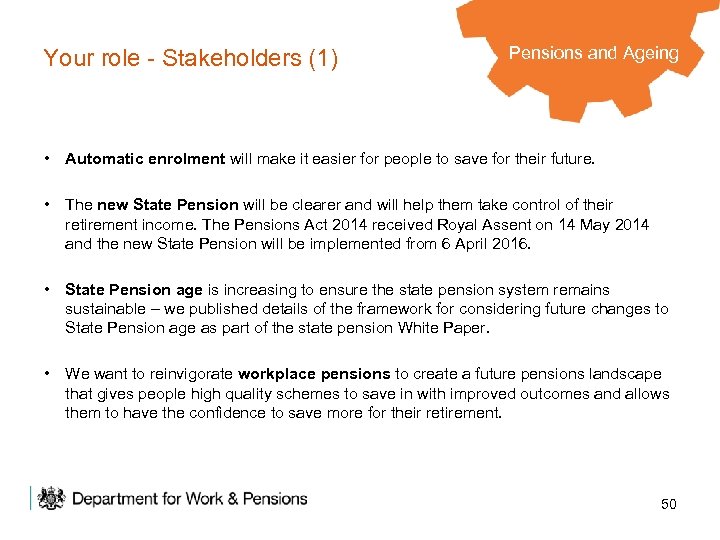 Your role - Stakeholders (1)

Pensions and Ageing

• Automatic enrolment will make it easier for people to save for their future.

• The new State Pension will be clearer and will help them take control of their retirement income. The Pensions Act 2014 received Royal Assent on 14 May 2014 and the new State Pension will be implemented from 6 April 2016.

• State Pension age is increasing to ensure the state pension system remains sustainable – we published details of the framework for considering future changes to State Pension age as part of the state pension White Paper.

• We want to reinvigorate workplace pensions to create a future pensions landscape that gives people high quality schemes to save in with improved outcomes and allows them to have the confidence to save more for their retirement.

Department for Work & Pensions

50